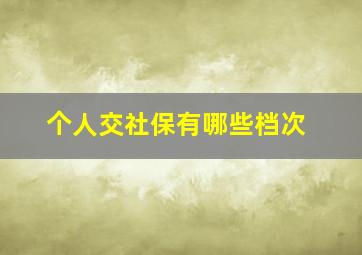 个人交社保有哪些档次